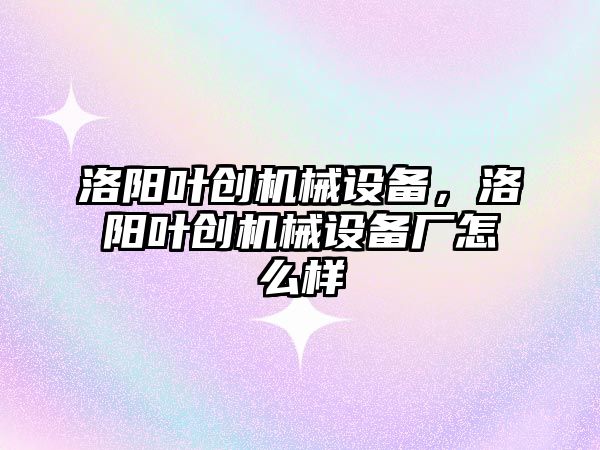 洛阳叶创机械设备，洛阳叶创机械设备厂怎么样